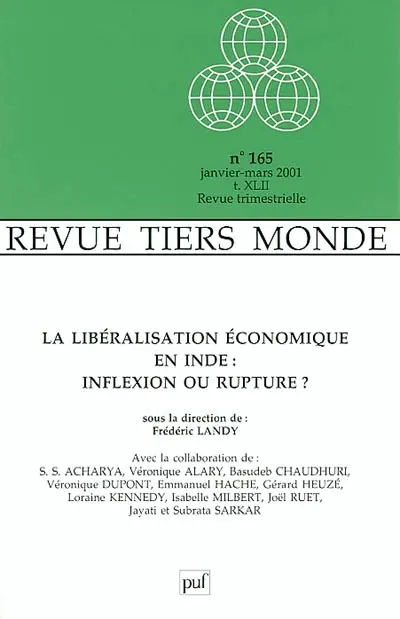 n° 165
janvier-mars 2001
t. XLII
Revue trimestrielle

REVUE TIERS MONDE

LA LIBÉRALISATION ÉCONOMIQUE EN INDE : INFLEXION OU RUPTURE ?

sous la direction de :
Frédéric LANDY

Avec la collaboration de :
S. S. ACHARYA, Véronique ALARY, Basudeb CHAUDHURI, Véronique DUPONT, Emmanuel HACHE, Gérard HEUZÉ, Loraine KENNEDY, Isabelle MILBERT, Joël RUET, Jayati et Subrata SARKAR

puf